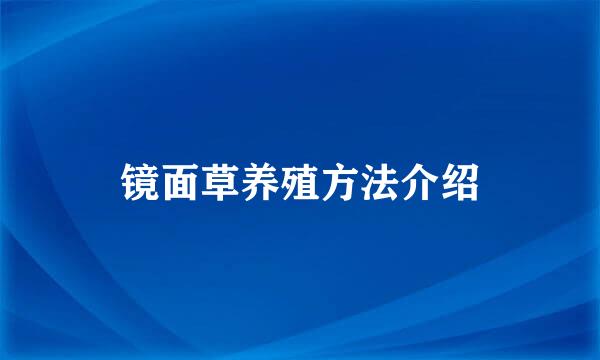 镜面草养殖方法介绍